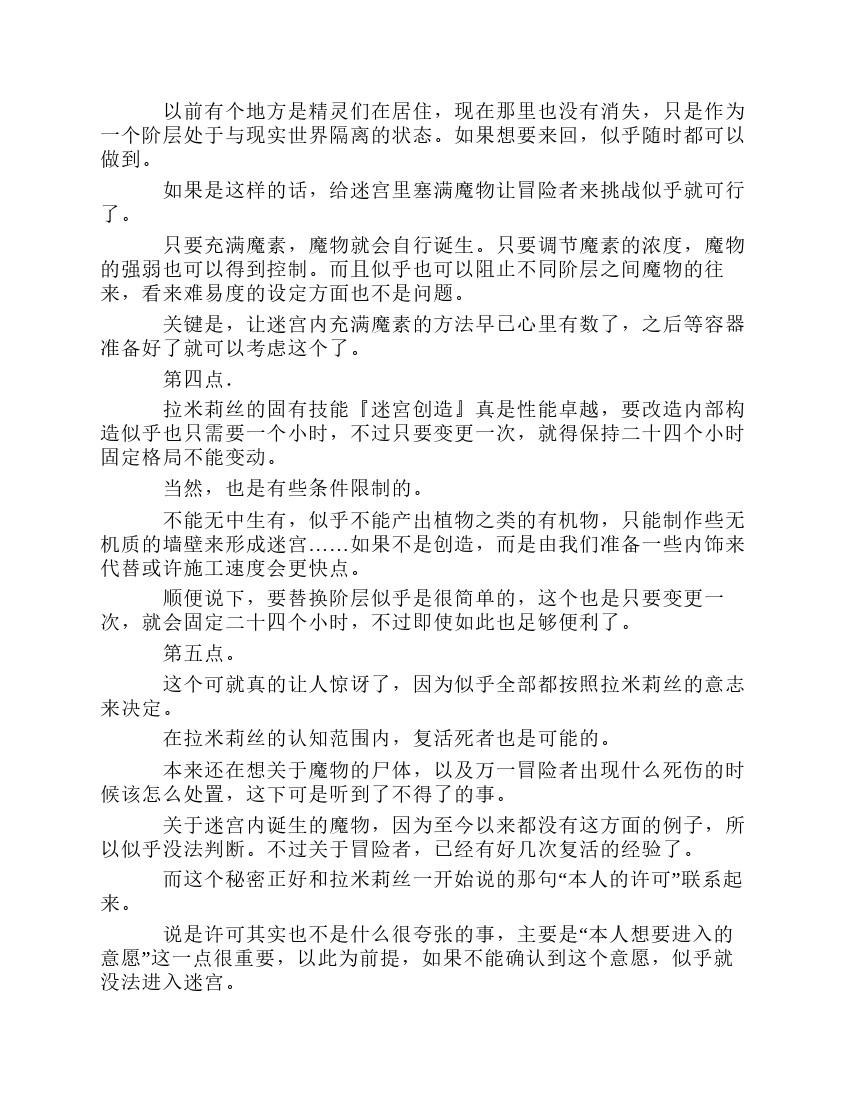 以前有个地方是精灵们在居住，现在那里也没有消失，只是作为一个阶层处于与现实世界隔离的状态。如果想要来回，似乎随时都可以做到。

如果是这样的话，给迷宫里塞满魔物让冒险者来挑战似乎就可行了。

只要充满魔素，魔物就会自行诞生。只要调节魔素的浓度，魔物的强弱也可以得到控制。而且似乎也可以阻止不同阶层之间魔物的往来，看来难易度的设定方面也不是问题。

关键是，让迷宫内充满魔素的方法早已心里有数了，之后等容器准备好了就可以考虑这个了。

第四点.

拉米莉丝的固有技能『迷宫创造』真是性能卓越，要改造内部构造似乎也只需要一个小时，不过只要变更一次，就得保持二十四个小时固定格局不能变动。

当然，也是有些条件限制的。

不能无中生有，似乎不能产出植物之类的有机物，只能制作些无机质的墙壁来形成迷宫……如果不是创造，而是由我们准备一些内饰来代替或许施工速度会更快点。

顺便说下，要替换阶层似乎是很简单的，这个也是只要变更一次，就会固定二十四个小时，不过即使如此也足够便利了。

第五点。

这个可就真的让人惊讶了，因为似乎全部都按照拉米莉丝的意志来决定。

在拉米莉丝的认知范围内，复活死者也是可能的。

本来还在想关于魔物的尸体，以及万一冒险者出现什么死伤的时候该怎么处置，这下可是听到了不得了的事。

关于迷宫内诞生的魔物，因为至今以来都没有这方面的例子，所以似乎没法判断。不过关于冒险者，已经有好几次复活的经验了。

而这个秘密正好和拉米莉丝一开始说的那句“本人的许可”联系起来。

说是许可其实也不是什么很夸张的事，主要是“本人想要进入的意愿”这一点很重要，以此为前提，如果不能确认到这个意愿，似乎就没法进入迷宫。